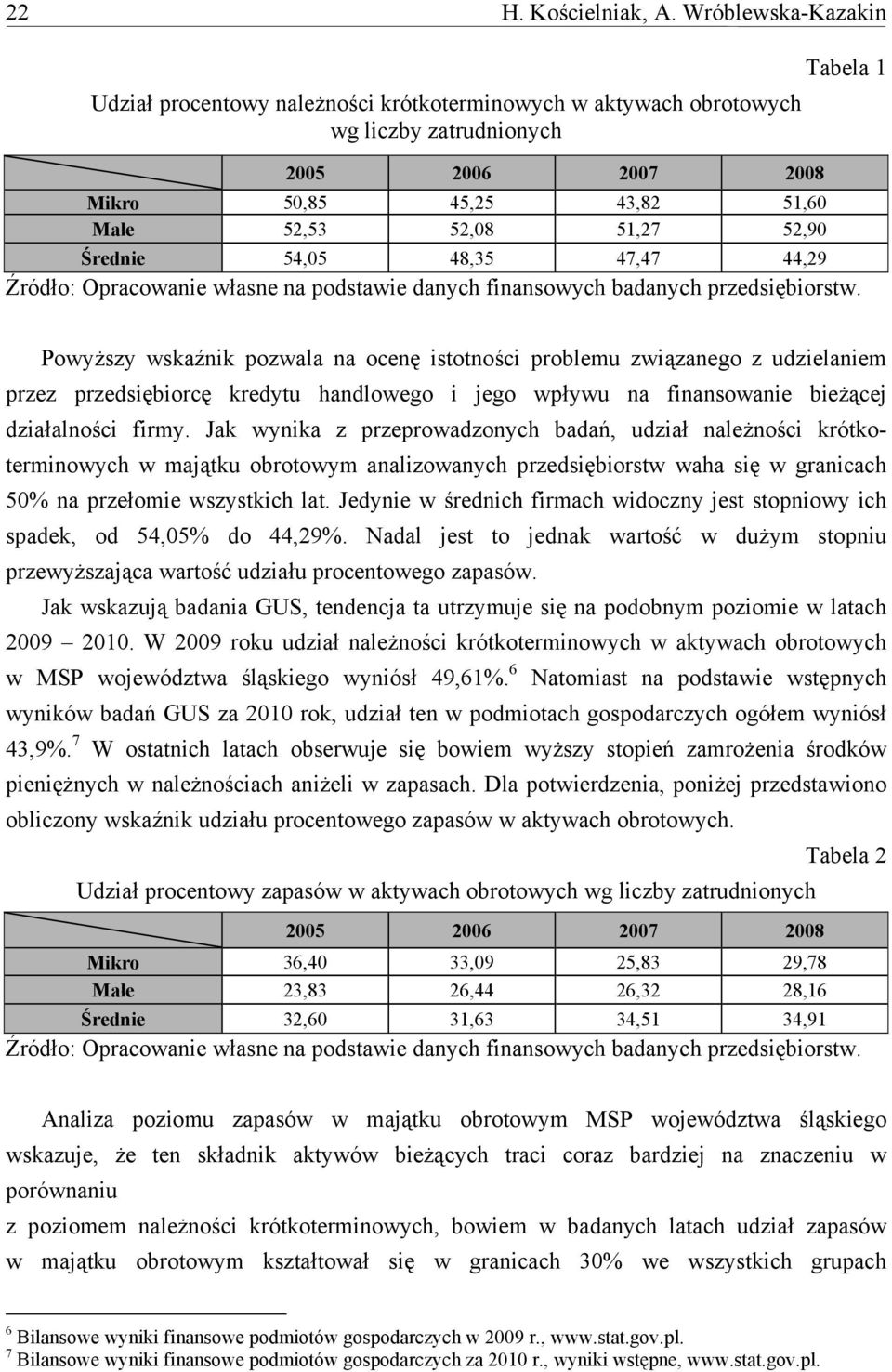 22 H. Kościelniak, A. Wróblewska-Kazakin

Tabela 1

Udział procentowy należności krótkoterminowych w aktywach obrotowych wg liczby zatrudnionych

| | 2005 | 2006 | 2007 | 2008 |
|---|---|---|---|---|
| Mikro | 50,85 | 45,25 | 43,82 | 51,60 |
| Małe | 52,53 | 52,08 | 51,27 | 52,90 |
| Średnie | 54,05 | 48,35 | 47,47 | 44,29 |

Źródło: Opracowanie własne na podstawie danych finansowych badanych przedsiębiorstw.

Powyższy wskaźnik pozwala na ocenę istotności problemu związanego z udzielaniem przez przedsiębiorcę kredytu handlowego i jego wpływu na finansowanie bieżącej działalności firmy. Jak wynika z przeprowadzonych badań, udział należności krótkoterminowych w majątku obrotowym analizowanych przedsiębiorstw waha się w granicach 50% na przełomie wszystkich lat. Jedynie w średnich firmach widoczny jest stopniowy ich spadek, od 54,05% do 44,29%. Nadal jest to jednak wartość w dużym stopniu przewyższająca wartość udziału procentowego zapasów.

Jak wskazują badania GUS, tendencja ta utrzymuje się na podobnym poziomie w latach 2009 – 2010. W 2009 roku udział należności krótkoterminowych w aktywach obrotowych w MSP województwa śląskiego wyniósł 49,61%.$^6$ Natomiast na podstawie wstępnych wyników badań GUS za 2010 rok, udział ten w podmiotach gospodarczych ogółem wyniósł 43,9%.$^7$ W ostatnich latach obserwuje się bowiem wyższy stopień zamrożenia środków pieniężnych w należnościach aniżeli w zapasach. Dla potwierdzenia, poniżej przedstawiono obliczony wskaźnik udziału procentowego zapasów w aktywach obrotowych.

Tabela 2

Udział procentowy zapasów w aktywach obrotowych wg liczby zatrudnionych

| | 2005 | 2006 | 2007 | 2008 |
|---|---|---|---|---|
| Mikro | 36,40 | 33,09 | 25,83 | 29,78 |
| Małe | 23,83 | 26,44 | 26,32 | 28,16 |
| Średnie | 32,60 | 31,63 | 34,51 | 34,91 |

Źródło: Opracowanie własne na podstawie danych finansowych badanych przedsiębiorstw.

Analiza poziomu zapasów w majątku obrotowym MSP województwa śląskiego wskazuje, że ten składnik aktywów bieżących traci coraz bardziej na znaczeniu w porównaniu
z poziomem należności krótkoterminowych, bowiem w badanych latach udział zapasów w majątku obrotowym kształtował się w granicach 30% we wszystkich grupach

$^6$ Bilansowe wyniki finansowe podmiotów gospodarczych w 2009 r., www.stat.gov.pl.
$^7$ Bilansowe wyniki finansowe podmiotów gospodarczych za 2010 r., wyniki wstępne, www.stat.gov.pl.